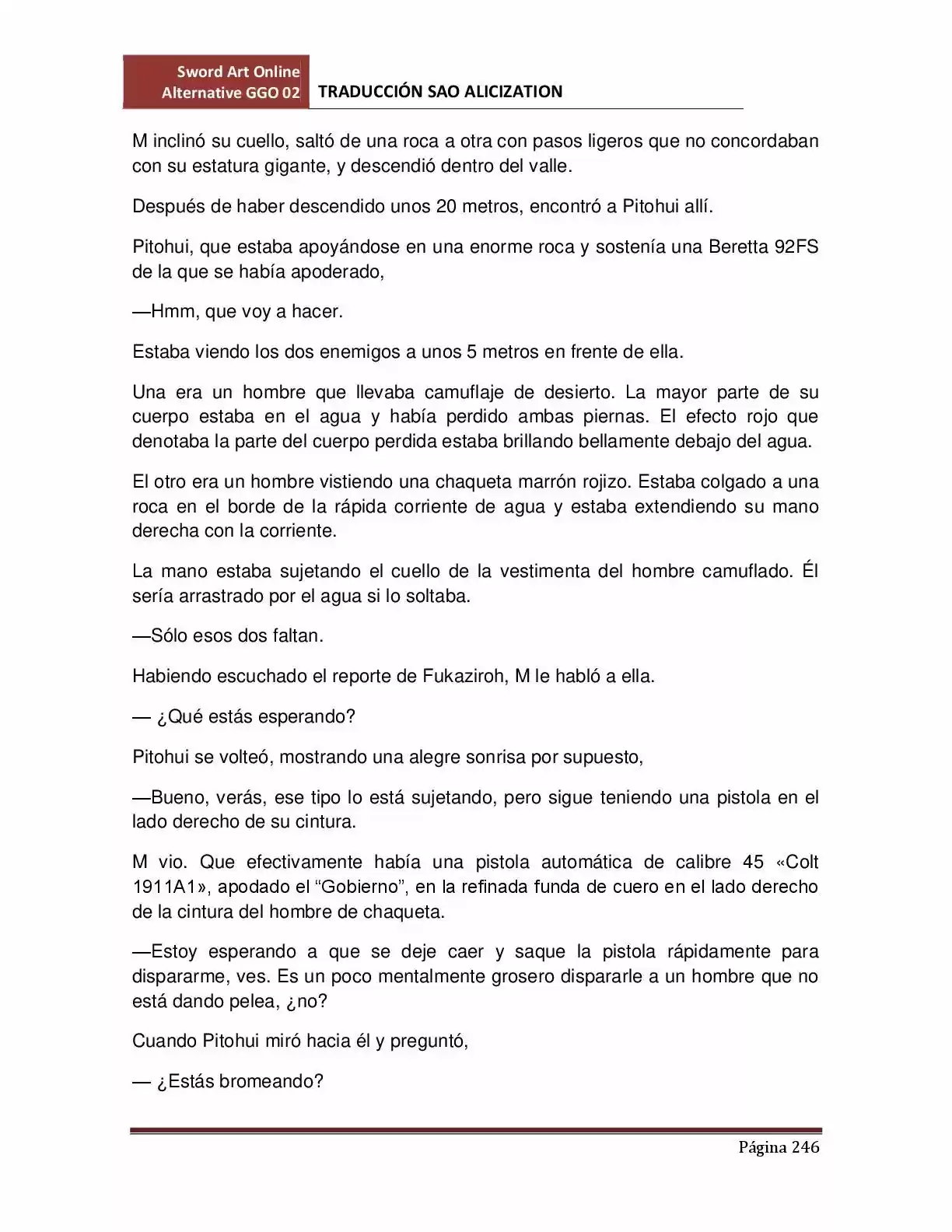 Sword Art Online
Alternative GGO 02

TRADUCCIÓN SAO ALICIZATION

M inclinó su cuello, saltó de una roca a otra con pasos ligeros que no concordaban con su estatura gigante, y descendió dentro del valle.

Después de haber descendido unos 20 metros, encontró a Pitohui allí.

Pitohui, que estaba apoyándose en una enorme roca y sostenía una Beretta 92FS de la que se había apoderado,

—Hmm, que voy a hacer.

Estaba viendo los dos enemigos a unos 5 metros en frente de ella.

Una era un hombre que llevaba camuflaje de desierto. La mayor parte de su cuerpo estaba en el agua y había perdido ambas piernas. El efecto rojo que denotaba la parte del cuerpo perdida estaba brillando bellamente debajo del agua.

El otro era un hombre vistiendo una chaqueta marrón rojizo. Estaba colgado a una roca en el borde de la rápida corriente de agua y estaba extendiendo su mano derecha con la corriente.

La mano estaba sujetando el cuello de la vestimenta del hombre camuflado. Él sería arrastrado por el agua si lo soltaba.

—Sólo esos dos faltan.

Habiendo escuchado el reporte de Fukaziroh, M le habló a ella.

— ¿Qué estás esperando?

Pitohui se volteó, mostrando una alegre sonrisa por supuesto,

—Bueno, verás, ese tipo lo está sujetando, pero sigue teniendo una pistola en el lado derecho de su cintura.

M vio. Que efectivamente había una pistola automática de calibre 45 «Colt 1911A1», apodado el "Gobierno", en la refinada funda de cuero en el lado derecho de la cintura del hombre de chaqueta.

—Estoy esperando a que se deje caer y saque la pistola rápidamente para dispararme, ves. Es un poco mentalmente grosero dispararle a un hombre que no está dando pelea, ¿no?

Cuando Pitohui miró hacia él y preguntó,

— ¿Estás bromeando?

Página 246